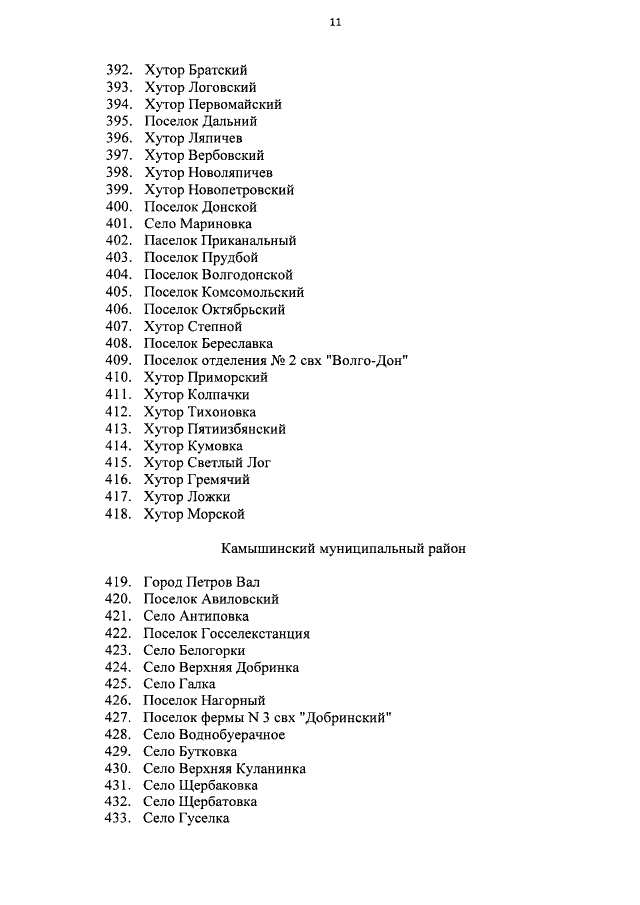 11

392. Хутор Братский
393. Хутор Логовский
394. Хутор Первомайский
395. Поселок Дальний
396. Хутор Ляпичев
397. Хутор Вербовский
398. Хутор Новоляпичев
399. Хутор Новопетровский
400. Поселок Донской
401. Село Мариновка
402. Паселок Приканальный
403. Поселок Прудбой
404. Поселок Волгодонской
405. Поселок Комсомольский
406. Поселок Октябрьский
407. Хутор Степной
408. Поселок Береславка
409. Поселок отделения № 2 свх "Волго-Дон"
410. Хутор Приморский
411. Хутор Колпачки
412. Хутор Тихоновка
413. Хутор Пятиизбянский
414. Хутор Кумовка
415. Хутор Светлый Лог
416. Хутор Гремячий
417. Хутор Ложки
418. Хутор Морской

Камышинский муниципальный район

419. Город Петров Вал
420. Поселок Авиловский
421. Село Антиповка
422. Поселок Госселекстанция
423. Село Белогорки
424. Село Верхняя Добринка
425. Село Галка
426. Поселок Нагорный
427. Поселок фермы N 3 свх "Добринский"
428. Село Воднобуерачное
429. Село Бутковка
430. Село Верхняя Куланинка
431. Село Щербаковка
432. Село Щербатовка
433. Село Гуселка